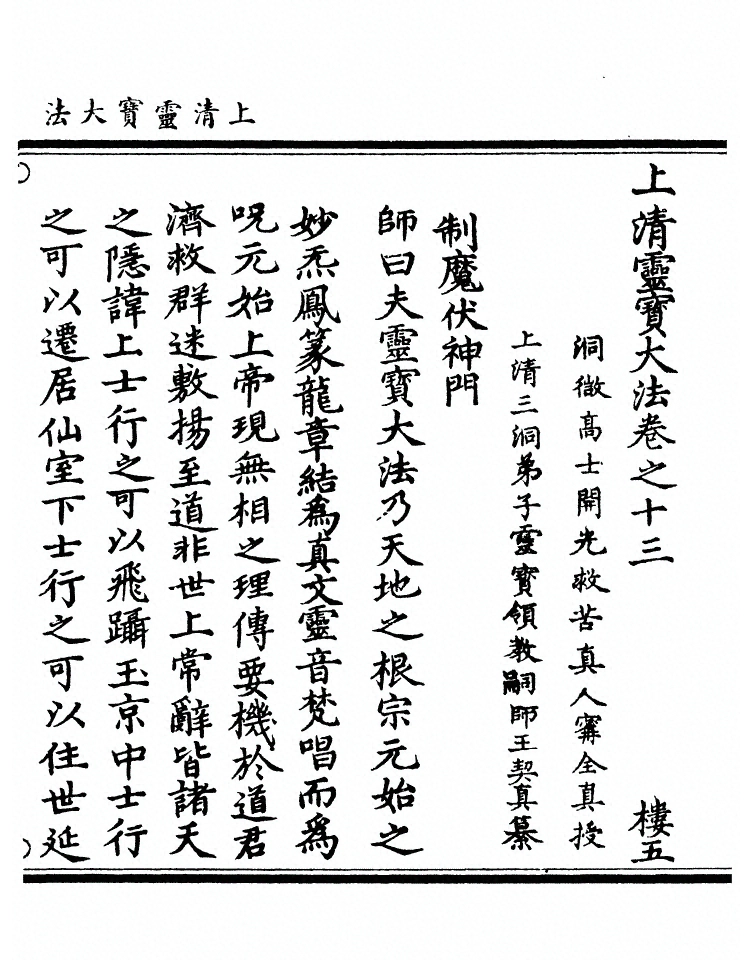 上清靈寶大法

上清靈寶大法卷之十三　　樓五

洞微高士開光救苦真人寗全真授

上清三洞弟子靈寶領教嗣師王契真纂

制魔伏神門

師曰夫靈寶大法乃天地之根宗元始之妙炁鳳篆龍章結爲真文靈音梵唱而爲呪元始上帝現無相之理傳要機於道君濟救群迷敷揚至道非世上常辭皆諸天之隱諱上士行之可以飛躡玉京中士行之可以遷居仙室下士行之可以住世延